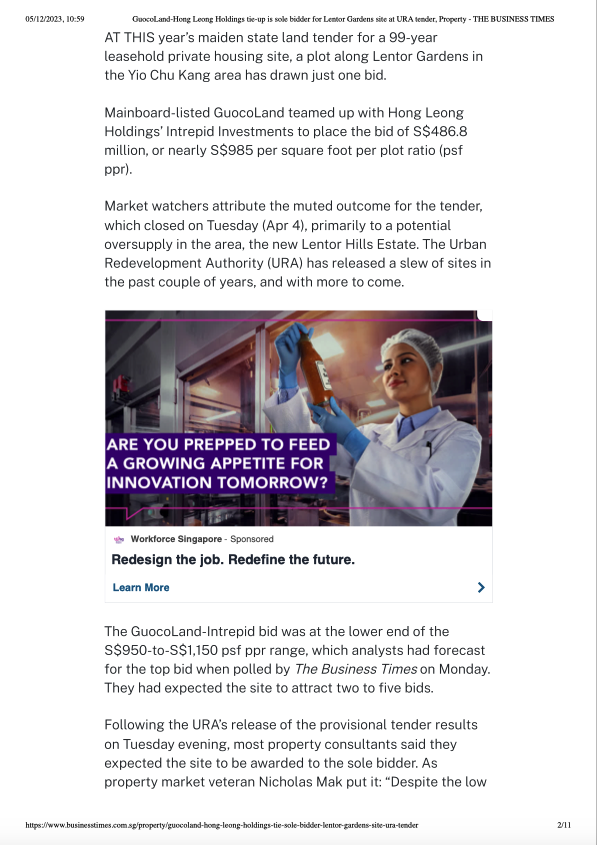 05/12/2023, 10:59 GuocoLand-Hong Leong Holdings tie-up is sole bidder for Lentor Gardens site at URA tender, Property - THE BUSINESS TIMES

AT THIS year's maiden state land tender for a 99-year leasehold private housing site, a plot along Lentor Gardens in the Yio Chu Kang area has drawn just one bid.

Mainboard-listed GuocoLand teamed up with Hong Leong Holdings' Intrepid Investments to place the bid of S$486.8 million, or nearly S$985 per square foot per plot ratio (psf ppr).

Market watchers attribute the muted outcome for the tender, which closed on Tuesday (Apr 4), primarily to a potential oversupply in the area, the new Lentor Hills Estate. The Urban Redevelopment Authority (URA) has released a slew of sites in the past couple of years, and with more to come.

ARE YOU PREPPED TO FEED A GROWING APPETITE FOR INNOVATION TOMORROW?

Workforce Singapore - Sponsored

Redesign the job. Redefine the future.

Learn More

The GuocoLand-Intrepid bid was at the lower end of the S$950-to-S$1,150 psf ppr range, which analysts had forecast for the top bid when polled by The Business Times on Monday. They had expected the site to attract two to five bids.

Following the URA's release of the provisional tender results on Tuesday evening, most property consultants said they expected the site to be awarded to the sole bidder. As property market veteran Nicholas Mak put it: "Despite the low

https://www.businesstimes.com.sg/property/guocoland-hong-leong-holdings-tie-sole-bidder-lentor-gardens-site-ura-tender 2/11